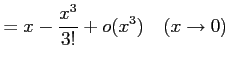 $= x - \frac{x^3}{3!} + o(x^3) \quad (x \to 0)$